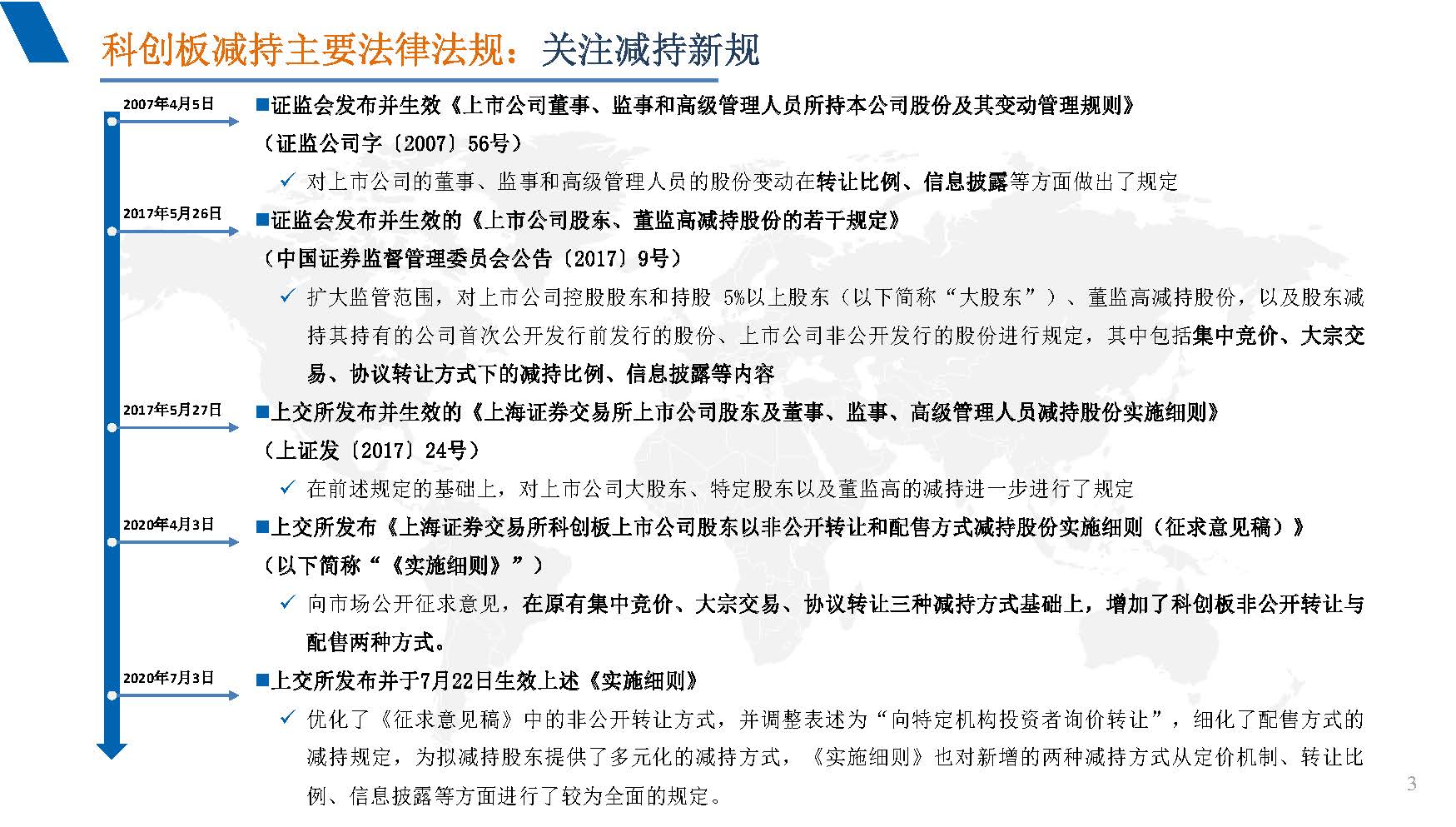 科创板减持主要法律法规：关注减持新规

2007年4月5日

■证监会发布并生效《上市公司董事、监事和高级管理人员所持本公司股份及其变动管理规则》（证监公司字〔2007〕56号）

✓ 对上市公司的董事、监事和高级管理人员的股份变动在转让比例、信息披露等方面做出了规定

2017年5月26日

■证监会发布并生效的《上市公司股东、董监高减持股份的若干规定》（中国证券监督管理委员会公告〔2017〕9号）

✓ 扩大监管范围，对上市公司控股股东和持股 5%以上股东（以下简称“大股东”）、董监高减持股份，以及股东减持其持有的公司首次公开发行前发行的股份、上市公司非公开发行的股份进行规定，其中包括集中竞价、大宗交易、协议转让方式下的减持比例、信息披露等内容

2017年5月27日

■上交所发布并生效的《上海证券交易所上市公司股东及董事、监事、高级管理人员减持股份实施细则》（上证发〔2017〕24号）

✓ 在前述规定的基础上，对上市公司大股东、特定股东以及董监高的减持进一步进行了规定

2020年4月3日

■上交所发布《上海证券交易所科创板上市公司股东以非公开转让和配售方式减持股份实施细则（征求意见稿）》（以下简称“《实施细则》”）

✓ 向市场公开征求意见，在原有集中竞价、大宗交易、协议转让三种减持方式基础上，增加了科创板非公开转让与配售两种方式。

2020年7月3日

■上交所发布并于7月22日生效上述《实施细则》

✓ 优化了《征求意见稿》中的非公开转让方式，并调整表述为“向特定机构投资者询价转让”，细化了配售方式的减持规定，为拟减持股东提供了多元化的减持方式，《实施细则》也对新增的两种减持方式从定价机制、转让比例、信息披露等方面进行了较为全面的规定。

3